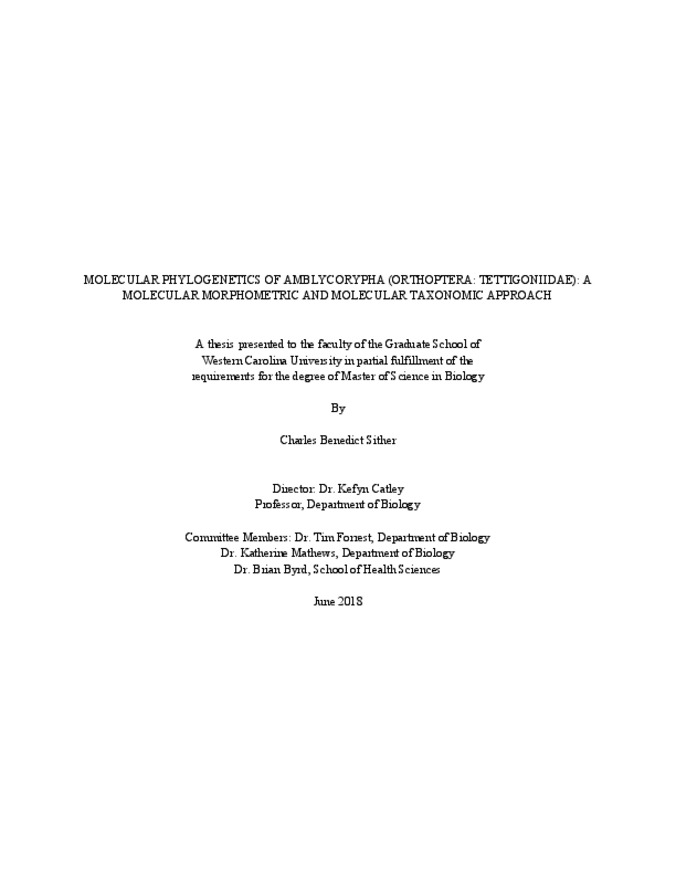 MOLECULAR PHYLOGENETICS OF AMBLYCORYPHA (ORTHOPTERA: TETTIGONIIDAE): A MOLECULAR MORPHOMETRIC AND MOLECULAR TAXONOMIC APPROACH

A thesis presented to the faculty of the Graduate School of Western Carolina University in partial fulfillment of the requirements for the degree of Master of Science in Biology

By

Charles Benedict Sither

Director: Dr. Kefyn Catley
Professor, Department of Biology

Committee Members: Dr. Tim Forrest, Department of Biology
Dr. Katherine Mathews, Department of Biology
Dr. Brian Byrd, School of Health Sciences

June 2018